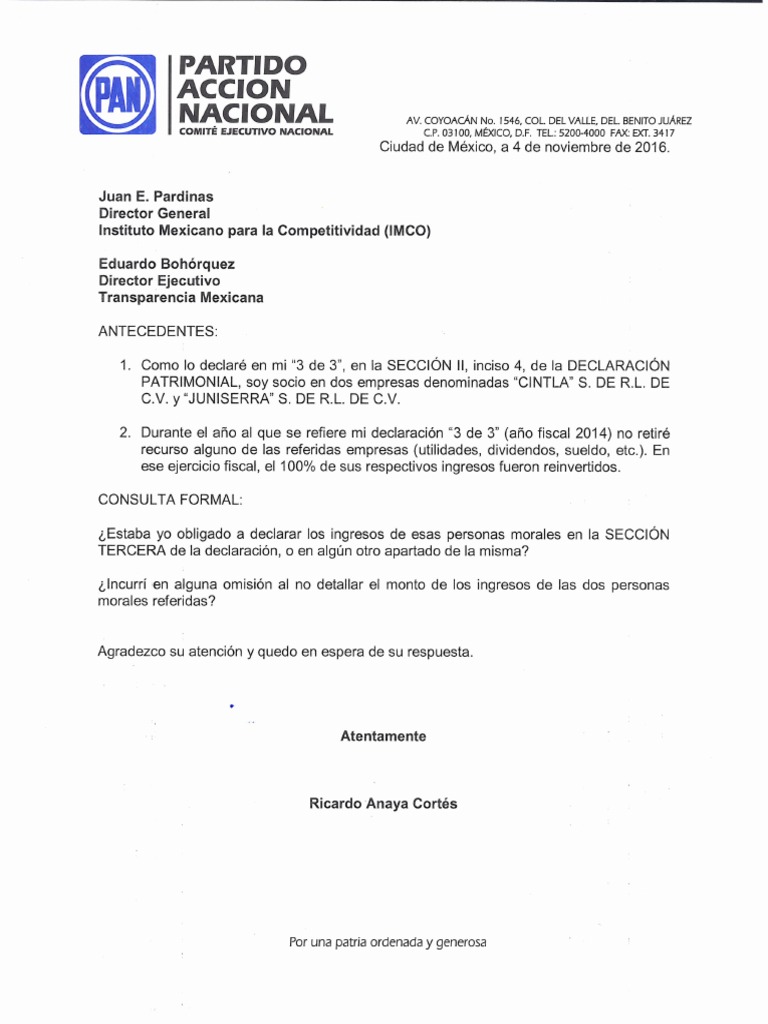 PAN

PARTIDO
ACCION
NACIONAL
COMITÉ EJECUTIVO NACIONAL

AV. COYOACÁN No. 1546, COL. DEL VALLE, DEL. BENITO JUÁREZ
C.P. 03100, MÉXICO, D.F. TEL.: 5200-4000 FAX: EXT. 3417

Ciudad de México, a 4 de noviembre de 2016.

Juan E. Pardinas
Director General
Instituto Mexicano para la Competitividad (IMCO)

Eduardo Bohórquez
Director Ejecutivo
Transparencia Mexicana

ANTECEDENTES:

1. Como lo declaré en mi "3 de 3", en la SECCIÓN II, inciso 4, de la DECLARACIÓN PATRIMONIAL, soy socio en dos empresas denominadas "CINTLA" S. DE R.L. DE C.V. y "JUNISERRA" S. DE R.L. DE C.V.

2. Durante el año al que se refiere mi declaración "3 de 3" (año fiscal 2014) no retiré recurso alguno de las referidas empresas (utilidades, dividendos, sueldo, etc.). En ese ejercicio fiscal, el 100% de sus respectivos ingresos fueron reinvertidos.

CONSULTA FORMAL:

¿Estaba yo obligado a declarar los ingresos de esas personas morales en la SECCIÓN TERCERA de la declaración, o en algún otro apartado de la misma?

¿Incurrí en alguna omisión al no detallar el monto de los ingresos de las dos personas morales referidas?

Agradezco su atención y quedo en espera de su respuesta.

Atentamente

Ricardo Anaya Cortés

Por una patria ordenada y generosa